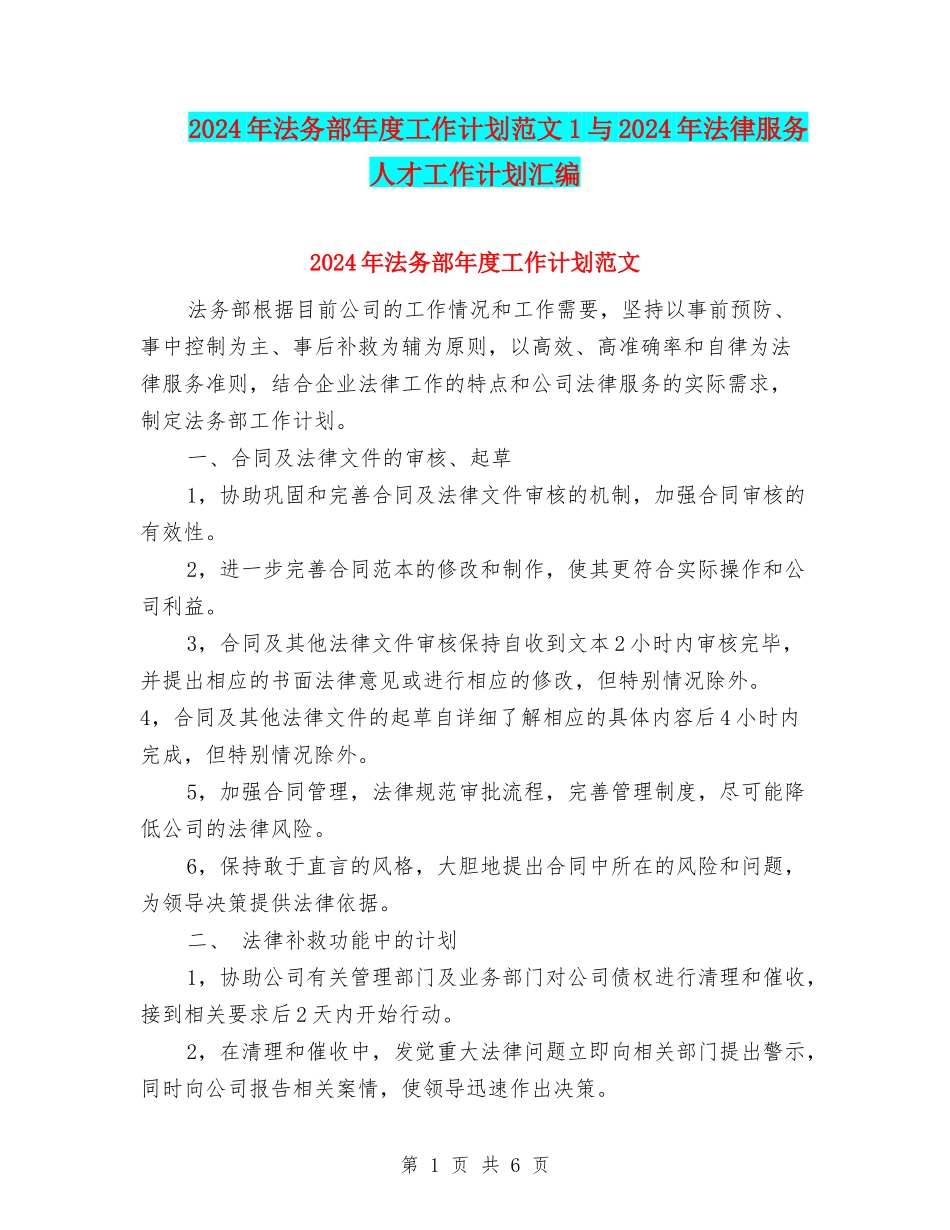 2024年法务部年度工作计划范文1与2024年法律服务人才工作计划汇编

2024年法务部年度工作计划范文

法务部根据目前公司的工作情况和工作需要，坚持以事前预防、事中控制为主、事后补救为辅为原则，以高效、高准确率和自律为法律服务准则，结合企业法律工作的特点和公司法律服务的实际需求，制定法务部工作计划。

一、合同及法律文件的审核、起草

1，协助巩固和完善合同及法律文件审核的机制，加强合同审核的有效性。

2，进一步完善合同范本的修改和制作，使其更符合实际操作和公司利益。

3，合同及其他法律文件审核保持自收到文本2小时内审核完毕，并提出相应的书面法律意见或进行相应的修改，但特别情况除外。

4，合同及其他法律文件的起草自详细了解相应的具体内容后4小时内完成，但特别情况除外。

5，加强合同管理，法律规范审批流程，完善管理制度，尽可能降低公司的法律风险。

6，保持敢于直言的风格，大胆地提出合同中所在的风险和问题，为领导决策提供法律依据。

二、 法律补救功能中的计划

1，协助公司有关管理部门及业务部门对公司债权进行清理和催收，接到相关要求后2天内开始行动。

2，在清理和催收中，发觉重大法律问题立即向相关部门提出警示，同时向公司报告相关案情，使领导迅速作出决策。

第 1 页 共 6 页